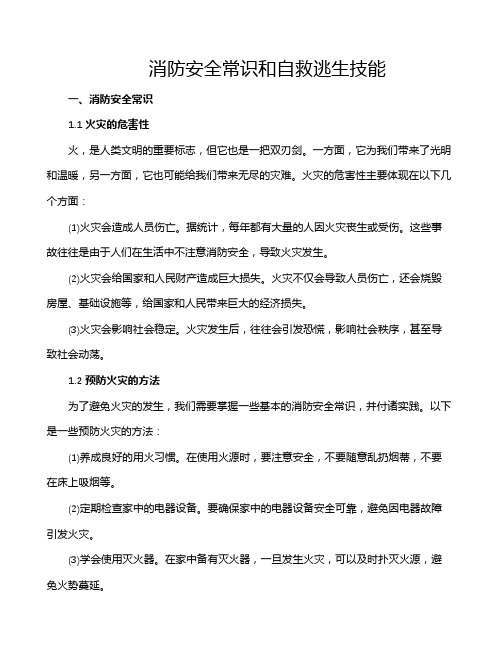 消防安全常识和自救逃生技能

一、消防安全常识

1.1 火灾的危害性

火，是人类文明的重要标志，但它也是一把双刃剑。一方面，它为我们带来了光明和温暖，另一方面，它也可能给我们带来无尽的灾难。火灾的危害性主要体现在以下几个方面：

⑴火灾会造成人员伤亡。据统计，每年都有大量的人因火灾丧生或受伤。这些事故往往是由于人们在生活中不注意消防安全，导致火灾发生。

⑵火灾会给国家和人民财产造成巨大损失。火灾不仅会导致人员伤亡，还会烧毁房屋、基础设施等，给国家和人民带来巨大的经济损失。

⑶火灾会影响社会稳定。火灾发生后，往往会引发恐慌，影响社会秩序，甚至导致社会动荡。

1.2 预防火灾的方法

为了避免火灾的发生，我们需要掌握一些基本的消防安全常识，并付诸实践。以下是一些预防火灾的方法：

⑴养成良好的用火习惯。在使用火源时，要注意安全，不要随意乱扔烟蒂，不要在床上吸烟等。

⑵定期检查家中的电器设备。要确保家中的电器设备安全可靠，避免因电器故障引发火灾。

⑶学会使用灭火器。在家中备有灭火器，一旦发生火灾，可以及时扑灭火源，避免火势蔓延。